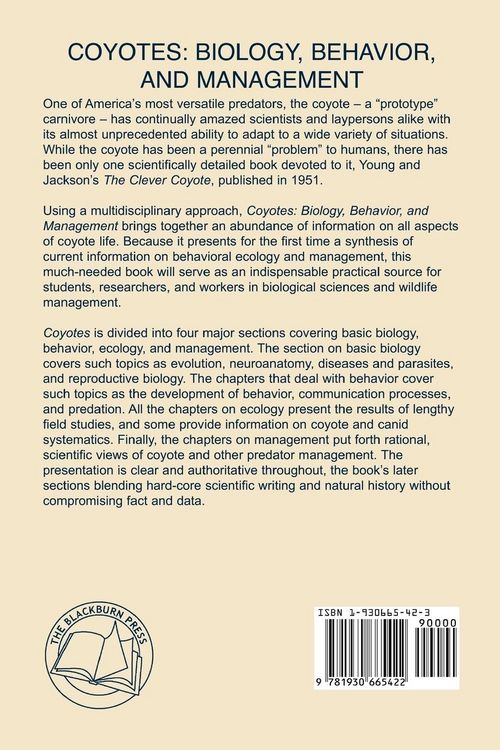 COYOTES: BIOLOGY, BEHAVIOR, AND MANAGEMENT

One of America's most versatile predators, the coyote – a "prototype" carnivore – has continually amazed scientists and laypersons alike with its almost unprecedented ability to adapt to a wide variety of situations. While the coyote has been a perennial "problem" to humans, there has been only one scientifically detailed book devoted to it, Young and Jackson's The Clever Coyote, published in 1951.

Using a multidisciplinary approach, Coyotes: Biology, Behavior, and Management brings together an abundance of information on all aspects of coyote life. Because it presents for the first time a synthesis of current information on behavioral ecology and management, this much-needed book will serve as an indispensable practical source for students, researchers, and workers in biological sciences and wildlife management.

Coyotes is divided into four major sections covering basic biology, behavior, ecology, and management. The section on basic biology covers such topics as evolution, neuroanatomy, diseases and parasites, and reproductive biology. The chapters that deal with behavior cover such topics as the development of behavior, communication processes, and predation. All the chapters on ecology present the results of lengthy field studies, and some provide information on coyote and canid systematics. Finally, the chapters on management put forth rational, scientific views of coyote and other predator management. The presentation is clear and authoritative throughout, the book's later sections blending hard-core scientific writing and natural history without compromising fact and data.

THE BLACKBURN PRESS

ISBN 1-930665-42-3
90000
9 781930 665422